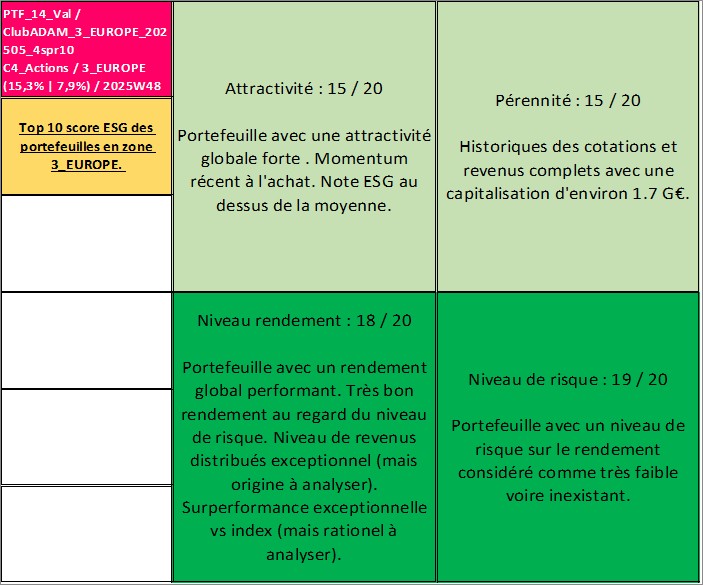 PTF_14_Val / ClubADAM_3_EUROPE_202505_4spr10 C4_Actions / 3_EUROPE (15,3% | 7,9%) / 2025W48

Top 10 score ESG des portefeuilles en zone 3_EUROPE.

Attractivité : 15 / 20

Portefeuille avec une attractivité globale forte . Momentum récent à l'achat. Note ESG au dessus de la moyenne.

Pérennité : 15 / 20

Historiques des cotations et revenus complets avec une capitalisation d'environ 1.7 G€.

Niveau rendement : 18 / 20

Portefeuille avec un rendement global performant. Très bon rendement au regard du niveau de risque. Niveau de revenus distribués exceptionnel (mais origine à analyser). Surperformance exceptionnelle vs index (mais rationel à analyser).

Niveau de risque : 19 / 20

Portefeuille avec un niveau de risque sur le rendement considéré comme très faible voire inexistant.